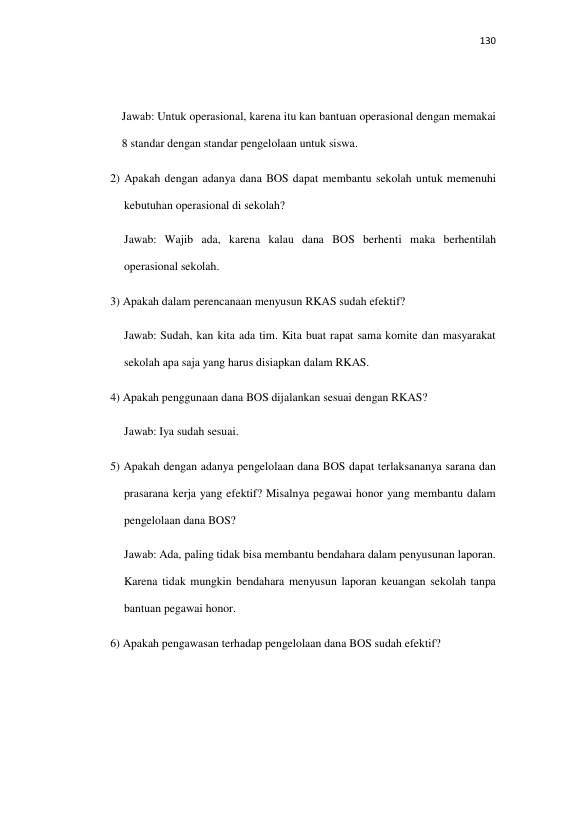 130

Jawab: Untuk operasional, karena itu kan bantuan operasional dengan memakai 8 standar dengan standar pengelolaan untuk siswa.

2) Apakah dengan adanya dana BOS dapat membantu sekolah untuk memenuhi kebutuhan operasional di sekolah?

Jawab: Wajib ada, karena kalau dana BOS berhenti maka berhentilah operasional sekolah.

3) Apakah dalam perencanaan menyusun RKAS sudah efektif?

Jawab: Sudah, kan kita ada tim. Kita buat rapat sama komite dan masyarakat sekolah apa saja yang harus disiapkan dalam RKAS.

4) Apakah penggunaan dana BOS dijalankan sesuai dengan RKAS?

Jawab: Iya sudah sesuai.

5) Apakah dengan adanya pengelolaan dana BOS dapat terlaksananya sarana dan prasarana kerja yang efektif? Misalnya pegawai honor yang membantu dalam pengelolaan dana BOS?

Jawab: Ada, paling tidak bisa membantu bendahara dalam penyusunan laporan. Karena tidak mungkin bendahara menyusun laporan keuangan sekolah tanpa bantuan pegawai honor.

6) Apakah pengawasan terhadap pengelolaan dana BOS sudah efektif?